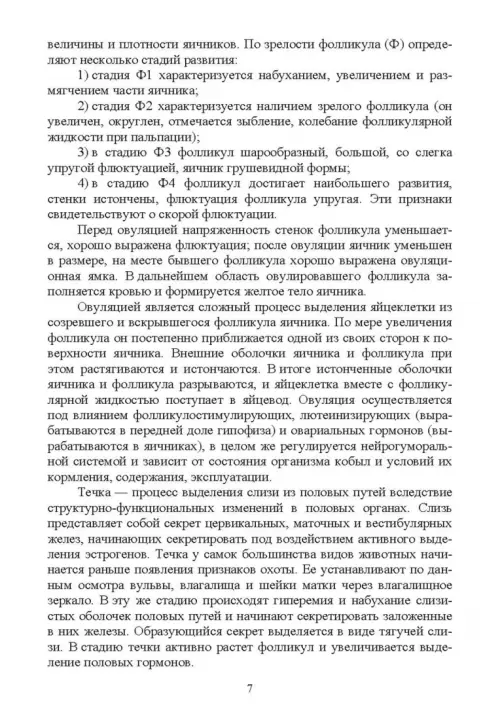 величины и плотности яичников. По зрелости фолликула (Ф) определяют несколько стадий развития:

1) стадия Ф1 характеризуется набуханием, увеличением и размягчением части яичника;

2) стадия Ф2 характеризуется наличием зрелого фолликула (он увеличен, округлен, отмечается зыбление, колебание фолликулярной жидкости при пальпации);

3) в стадию Ф3 фолликул шарообразный, большой, со слегка упругой флюктуацией, яичник грушевидной формы;

4) в стадию Ф4 фолликул достигает наибольшего развития, стенки истончены, флюктуация фолликула упругая. Эти признаки свидетельствуют о скорой флюктуации.

Перед овуляцией напряженность стенок фолликула уменьшается, хорошо выражена флюктуация; после овуляции яичник уменьшен в размере, на месте бывшего фолликула хорошо выражена овуляционная ямка. В дальнейшем область овулировавшего фолликула заполняется кровью и формируется желтое тело яичника.

Овуляцией является сложный процесс выделения яйцеклетки из созревшего и вскрывшегося фолликула яичника. По мере увеличения фолликула он постепенно приближается одной из своих сторон к поверхности яичника. Внешние оболочки яичника и фолликула при этом растягиваются и истончаются. В итоге истонченные оболочки яичника и фолликула разрываются, и яйцеклетка вместе с фолликулярной жидкостью поступает в яйцевод. Овуляция осуществляется под влиянием фолликулостимулирующих, лютеинизирующих (вырабатываются в передней доле гипофиза) и овариальных гормонов (вырабатываются в яичниках), в целом же регулируется нейрогуморальной системой и зависит от состояния организма кобыл и условий их кормления, содержания, эксплуатации.

Течка — процесс выделения слизи из половых путей вследствие структурно-функциональных изменений в половых органах. Слизь представляет собой секрет цервикальных, маточных и вестибулярных желез, начинающих секретировать под воздействием активного выделения эстрогенов. Течка у самок большинства видов животных начинается раньше появления признаков охоты. Ее устанавливают по данным осмотра вульвы, влагалища и шейки матки через влагалищное зеркало. В эту же стадию происходят гиперемия и набухание слизистых оболочек половых путей и начинают секретировать заложенные в них железы. Образующийся секрет выделяется в виде тягучей слизи. В стадию течки активно растет фолликул и увеличивается выделение половых гормонов.

7